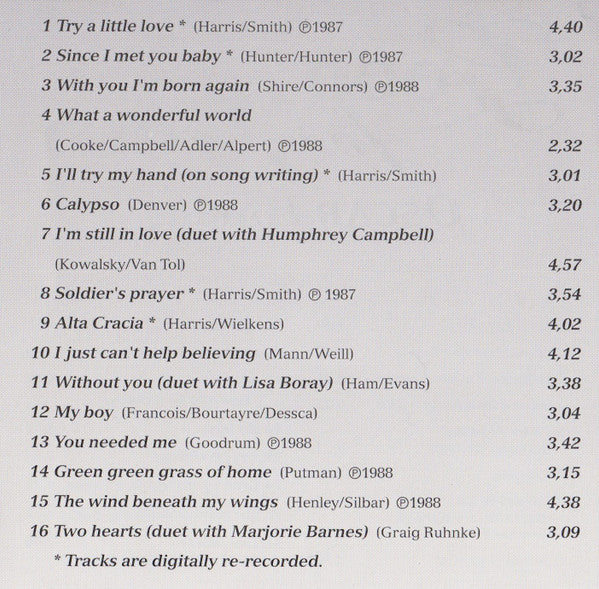 1 Try a little love * (Harris/Smith) ℗1987 4,40
2 Since I met you baby * (Hunter/Hunter) ℗1987 3,02
3 With you I'm born again (Shire/Connors) ℗1988 3,35
4 What a wonderful world
(Cooke/Campbell/Adler/Alpert) ℗1988 2,32
5 I'll try my hand (on song writing) * (Harris/Smith) 3,01
6 Calypso (Denver) ℗1988 3,20
7 I'm still in love (duet with Humphrey Campbell)
(Kowalsky/Van Tol) 4,57
8 Soldier's prayer * (Harris/Smith) ℗ 1987 3,54
9 Alta Cracia * (Harris/Wielkens) 4,02
10 I just can't help believing (Mann/Weill) 4,12
11 Without you (duet with Lisa Boray) (Ham/Evans) 3,38
12 My boy (Francois/Bourtayre/Dessca) 3,04
13 You needed me (Goodrum) ℗1988 3,42
14 Green green grass of home (Putman) ℗1988 3,15
15 The wind beneath my wings (Henley/Silbar) ℗1988 4,38
16 Two hearts (duet with Marjorie Barnes) (Graig Ruhnke) 3,09
* Tracks are digitally re-recorded.